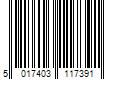 5 017403 117391